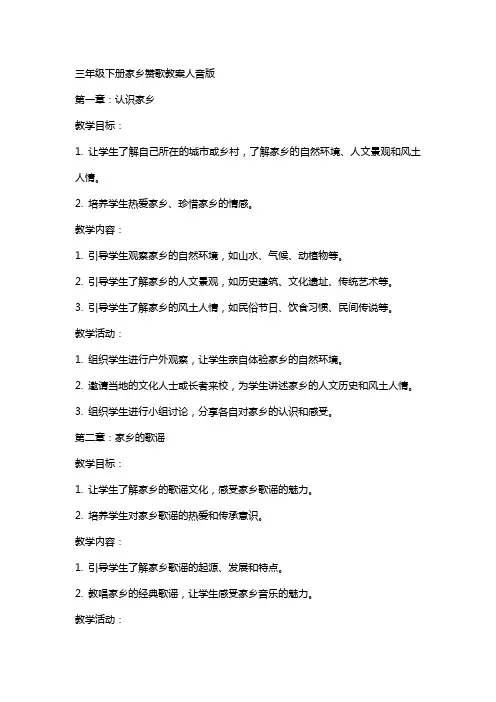 三年级下册家乡赞歌教案人音版

第一章：认识家乡

教学目标：

1. 让学生了解自己所在的城市或乡村，了解家乡的自然环境、人文景观和风土人情。

2. 培养学生热爱家乡、珍惜家乡的情感。

教学内容：

1. 引导学生观察家乡的自然环境，如山水、气候、动植物等。

2. 引导学生了解家乡的人文景观，如历史建筑、文化遗址、传统艺术等。

3. 引导学生了解家乡的风土人情，如民俗节日、饮食习惯、民间传说等。

教学活动：

1. 组织学生进行户外观察，让学生亲自体验家乡的自然环境。

2. 邀请当地的文化人士或长者来校，为学生讲述家乡的人文历史和风土人情。

3. 组织学生进行小组讨论，分享各自对家乡的认识和感受。

第二章：家乡的歌谣

教学目标：

1. 让学生了解家乡的歌谣文化，感受家乡歌谣的魅力。

2. 培养学生对家乡歌谣的热爱和传承意识。

教学内容：

1. 引导学生了解家乡歌谣的起源、发展和特点。

2. 教唱家乡的经典歌谣，让学生感受家乡音乐的魅力。

教学活动：